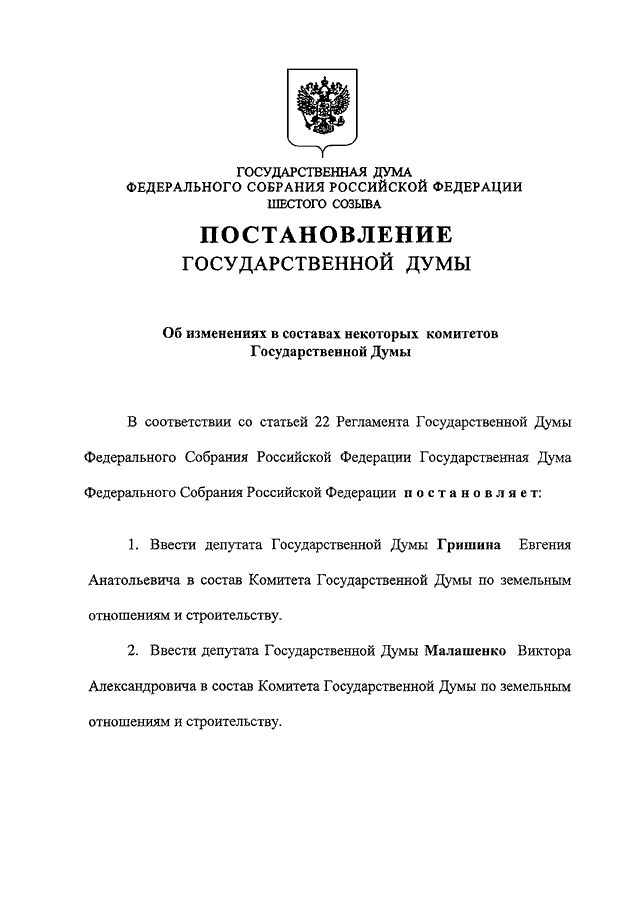 ГОСУДАРСТВЕННАЯ ДУМА
ФЕДЕРАЛЬНОГО СОБРАНИЯ РОССИЙСКОЙ ФЕДЕРАЦИИ
ШЕСТОГО СОЗЫВА

ПОСТАНОВЛЕНИЕ
ГОСУДАРСТВЕННОЙ ДУМЫ

Об изменениях в составах некоторых комитетов Государственной Думы

В соответствии со статьей 22 Регламента Государственной Думы Федерального Собрания Российской Федерации Государственная Дума Федерального Собрания Российской Федерации постановляет:

1. Ввести депутата Государственной Думы Гришина Евгения Анатольевича в состав Комитета Государственной Думы по земельным отношениям и строительству.

2. Ввести депутата Государственной Думы Малашенко Виктора Александровича в состав Комитета Государственной Думы по земельным отношениям и строительству.